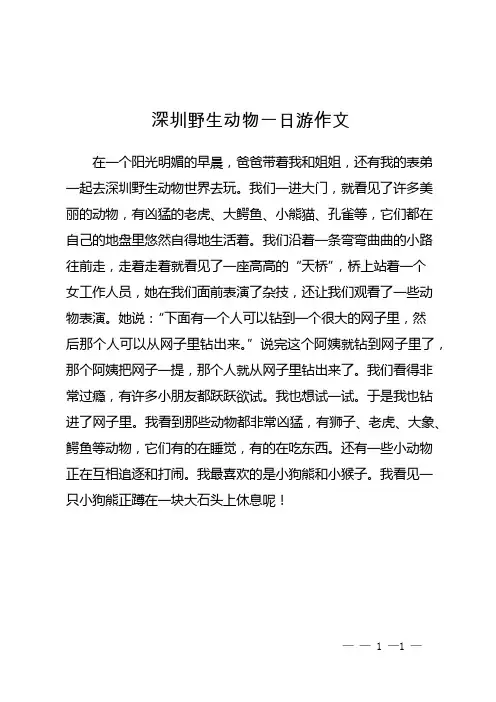 深圳野生动物一日游作文

在一个阳光明媚的早晨，爸爸带着我和姐姐，还有我的表弟一起去深圳野生动物世界去玩。我们一进大门，就看见了许多美丽的动物，有凶猛的老虎、大鳄鱼、小熊猫、孔雀等，它们都在自己的地盘里悠然自得地生活着。我们沿着一条弯弯曲曲的小路往前走，走着走着就看见了一座高高的“天桥”，桥上站着一个女工作人员，她在我们面前表演了杂技，还让我们观看了一些动物表演。她说：“下面有一个人可以钻到一个很大的网子里，然后那个人可以从网子里钻出来。”说完这个阿姨就钻到网子里了，那个阿姨把网子一提，那个人就从网子里钻出来了。我们看得非常过瘾，有许多小朋友都跃跃欲试。我也想试一试。于是我也钻进了网子里。我看到那些动物都非常凶猛，有狮子、老虎、大象、鳄鱼等动物，它们有的在睡觉，有的在吃东西。还有一些小动物正在互相追逐和打闹。我最喜欢的是小狗熊和小猴子。我看见一只小狗熊正蹲在一块大石头上休息呢！

— — 1 —1 —